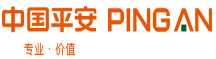 中国平安 PING AN

专业 · 价值